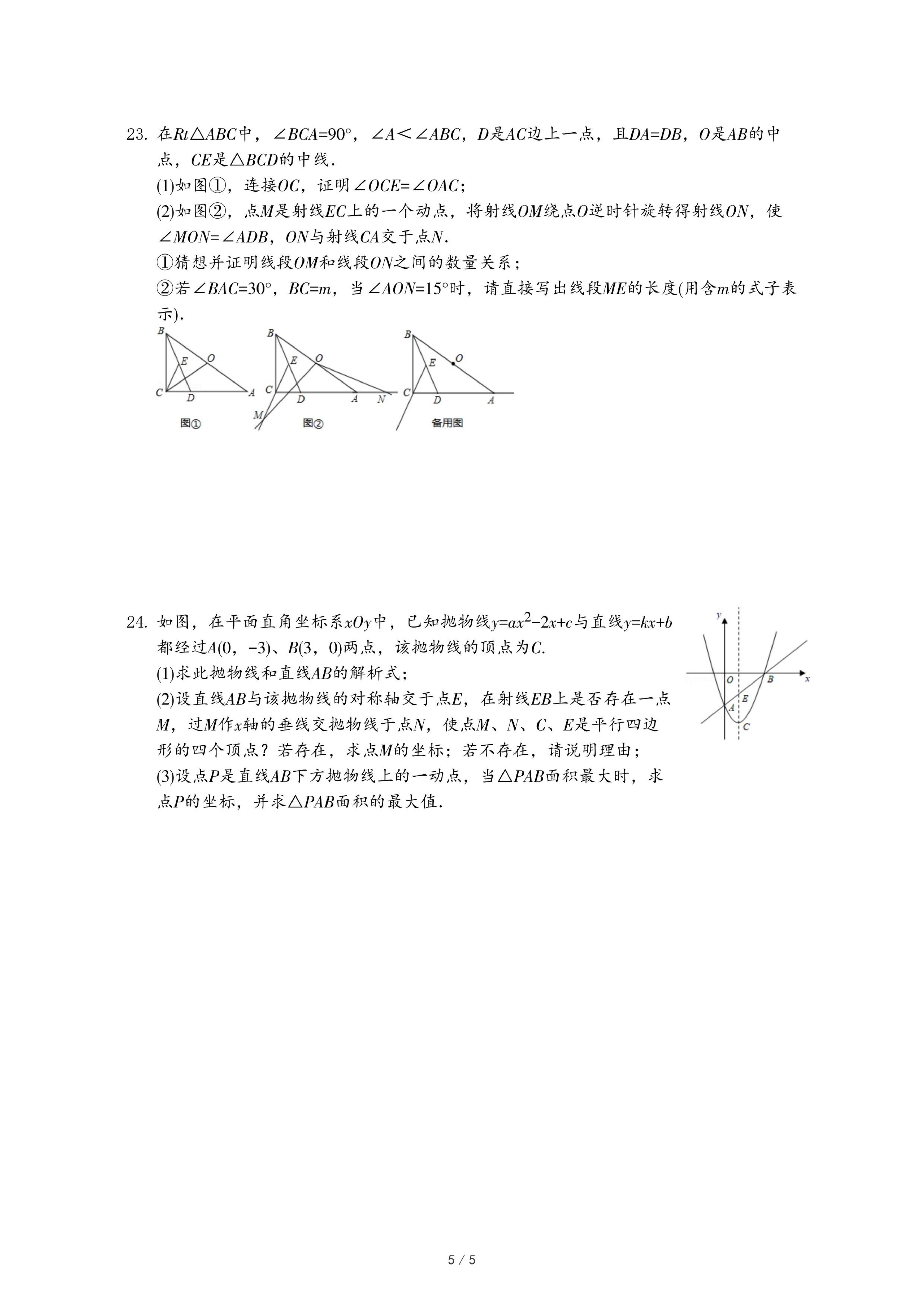 23. 在$Rt\triangle ABC$中，$\angle BCA=90°$，$\angle A<\angle ABC$，$D$是$AC$边上一点，且$DA=DB$，$O$是$AB$的中点，$CE$是$\triangle BCD$的中线．

(1)如图①，连接$OC$，证明$\angle OCE=\angle OAC$；

(2)如图②，点$M$是射线$EC$上的一个动点，将射线$OM$绕点$O$逆时针旋转得射线$ON$，使$\angle MON=\angle ADB$，$ON$与射线$CA$交于点$N$．

①猜想并证明线段$OM$和线段$ON$之间的数量关系；

②若$\angle BAC=30°$，$BC=m$，当$\angle AON=15°$时，请直接写出线段$ME$的长度(用含$m$的式子表示)．

B E O C D A 图①

B E O C D A N M 图②

B E O C D A 备用图

24. 如图，在平面直角坐标系$xOy$中，已知抛物线$y=ax^2-2x+c$与直线$y=kx+b$都经过$A(0,-3)$、$B(3,0)$两点，该抛物线的顶点为$C$.

(1)求此抛物线和直线$AB$的解析式；

(2)设直线$AB$与该抛物线的对称轴交于点$E$，在射线$EB$上是否存在一点$M$，过$M$作$x$轴的垂线交抛物线于点$N$，使点$M$、$N$、$C$、$E$是平行四边形的四个顶点？若存在，求点$M$的坐标；若不存在，请说明理由；

(3)设点$P$是直线$AB$下方抛物线上的一动点，当$\triangle PAB$面积最大时，求点$P$的坐标，并求$\triangle PAB$面积的最大值．

y O B x A E C

5 / 5